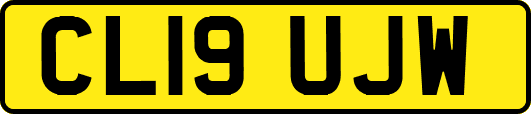 CL19 UJW